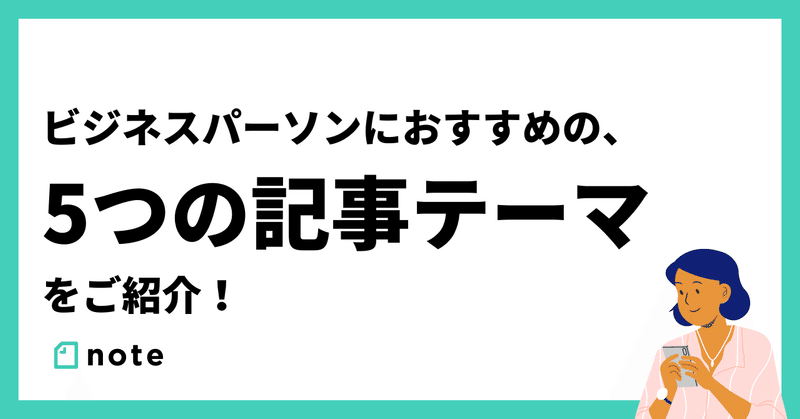 ビジネスパーソンにおすすめの、

5つの記事テーマ

をご紹介！

note